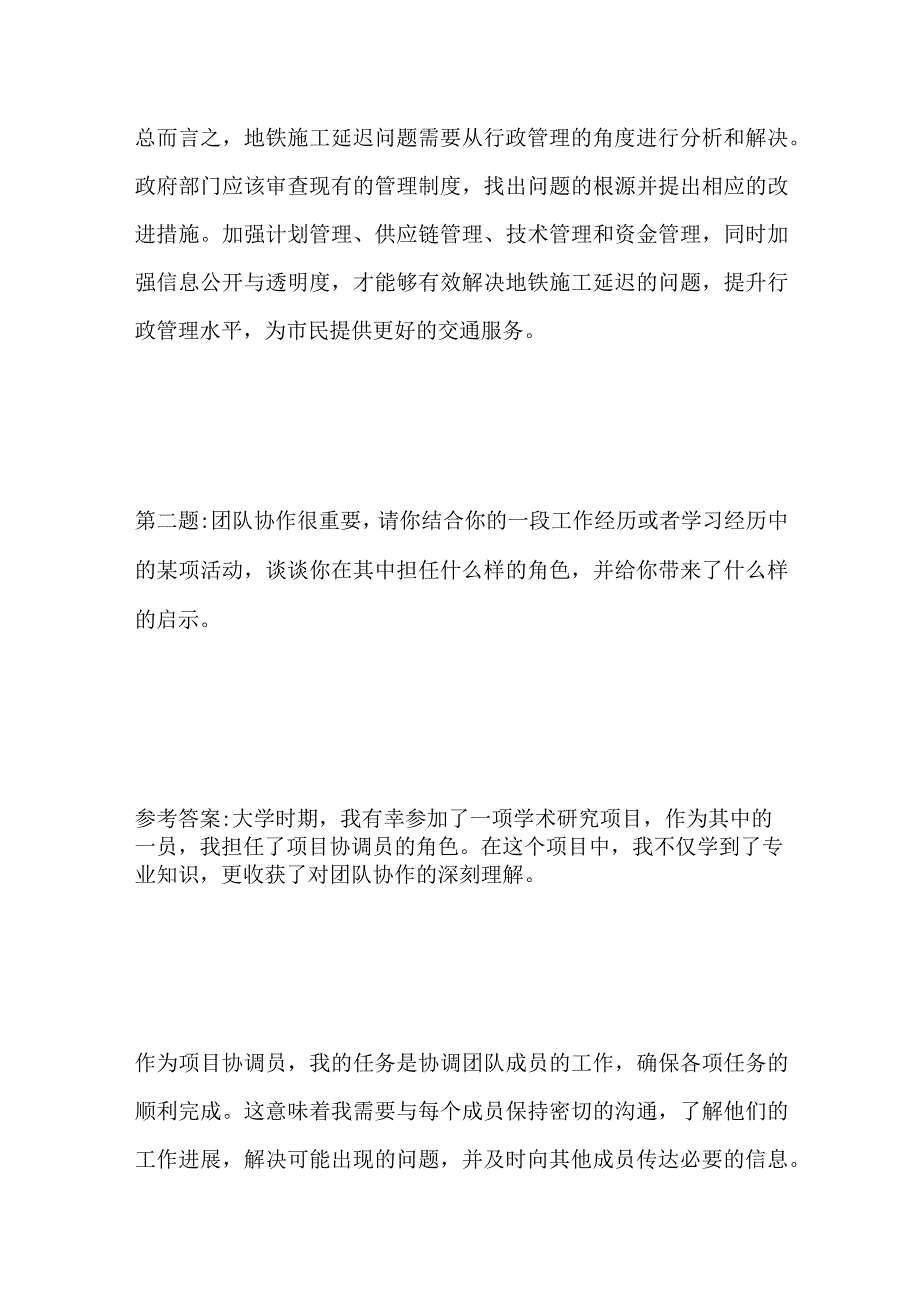 总而言之，地铁施工延迟问题需要从行政管理的角度进行分析和解决。政府部门应该审查现有的管理制度，找出问题的根源并提出相应的改进措施。加强计划管理、供应链管理、技术管理和资金管理，同时加强信息公开与透明度，才能够有效解决地铁施工延迟的问题，提升行政管理水平，为市民提供更好的交通服务。

第二题:团队协作很重要，请你结合你的一段工作经历或者学习经历中的某项活动，谈谈你在其中担任什么样的角色，并给你带来了什么样的启示。

参考答案:大学时期，我有幸参加了一项学术研究项目，作为其中的一员，我担任了项目协调员的角色。在这个项目中，我不仅学到了专业知识，更收获了对团队协作的深刻理解。

作为项目协调员，我的任务是协调团队成员的工作，确保各项任务的顺利完成。这意味着我需要与每个成员保持密切的沟通，了解他们的工作进展，解决可能出现的问题，并及时向其他成员传达必要的信息。